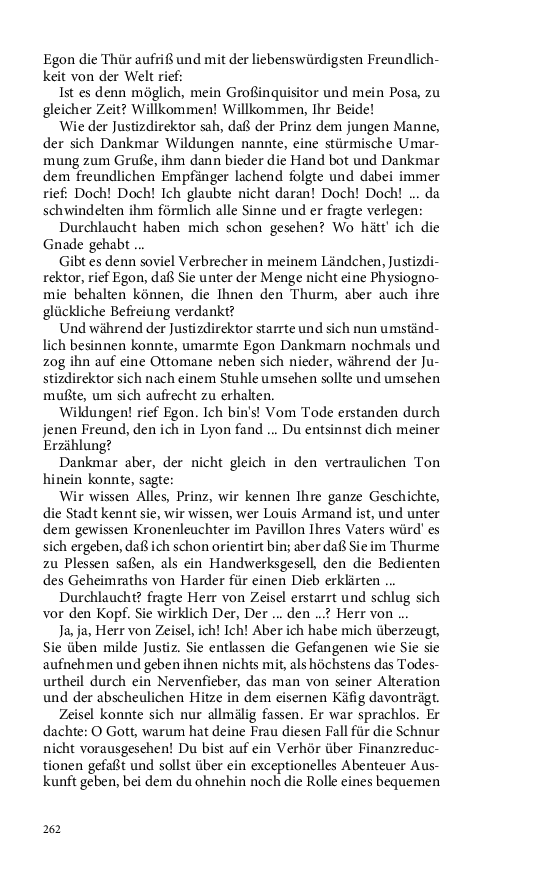 Egon die Thür aufriß und mit der liebenswürdigsten Freundlichkeit von der Welt rief:

Ist es denn möglich, mein Großinquisitor und mein Posa, zu gleicher Zeit? Willkommen! Willkommen, Ihr Beide!

Wie der Justizdirektor sah, daß der Prinz dem jungen Manne, der sich Dankmar Wildungen nannte, eine stürmische Umarmung zum Gruße, ihm dann bieder die Hand bot und Dankmar dem freundlichen Empfänger lachend folgte und dabei immer rief: Doch! Doch! Ich glaubte nicht daran! Doch! Doch! ... da schwindelten ihm förmlich alle Sinne und er fragte verlegen:

Durchlaucht haben mich schon gesehen? Wo hätt' ich die Gnade gehabt ...

Gibt es denn soviel Verbrecher in meinem Ländchen, Justizdirektor, rief Egon, daß Sie unter der Menge nicht eine Physiognomie behalten können, die Ihnen den Thurm, aber auch ihre glückliche Befreiung verdankt?

Und während der Justizdirektor starrte und sich nun umständlich besinnen konnte, umarmte Egon Dankmarn nochmals und zog ihn auf eine Ottomane neben sich nieder, während der Justizdirektor sich nach einem Stuhle umsehen sollte und umsehen mußte, um sich aufrecht zu erhalten.

Wildungen! rief Egon. Ich bin's! Vom Tode erstanden durch jenen Freund, den ich in Lyon fand ... Du entsinnst dich meiner Erzählung?

Dankmar aber, der nicht gleich in den vertraulichen Ton hinein konnte, sagte:

Wir wissen Alles, Prinz, wir kennen Ihre ganze Geschichte, die Stadt kennt sie, wir wissen, wer Louis Armand ist, und unter dem gewissen Kronenleuchter im Pavillon Ihres Vaters würd' es sich ergeben, daß ich schon orientirt bin; aber daß Sie im Thurme zu Plessen saßen, als ein Handwerksgesell, den die Bedienten des Geheimraths von Harder für einen Dieb erklärten ...

Durchlaucht? fragte Herr von Zeisel erstarrt und schlug sich vor den Kopf. Sie wirklich Der, Der ... den ...? Herr von ...

Ja, ja, Herr von Zeisel, ich! Ich! Aber ich habe mich überzeugt, Sie üben milde Justiz. Sie entlassen die Gefangenen wie Sie sie aufnehmen und geben ihnen nichts mit, als höchstens das Todesurtheil durch ein Nervenfieber, das man von seiner Alteration und der abscheulichen Hitze in dem eisernen Käfig davonträgt.

Zeisel konnte sich nur allmälig fassen. Er war sprachlos. Er dachte: O Gott, warum hat deine Frau diesen Fall für die Schnur nicht vorausgesehen! Du bist auf ein Verhör über Finanzreductionen gefaßt und sollst über ein exceptionelles Abenteuer Auskunft geben, bei dem du ohnehin noch die Rolle eines bequemen

262